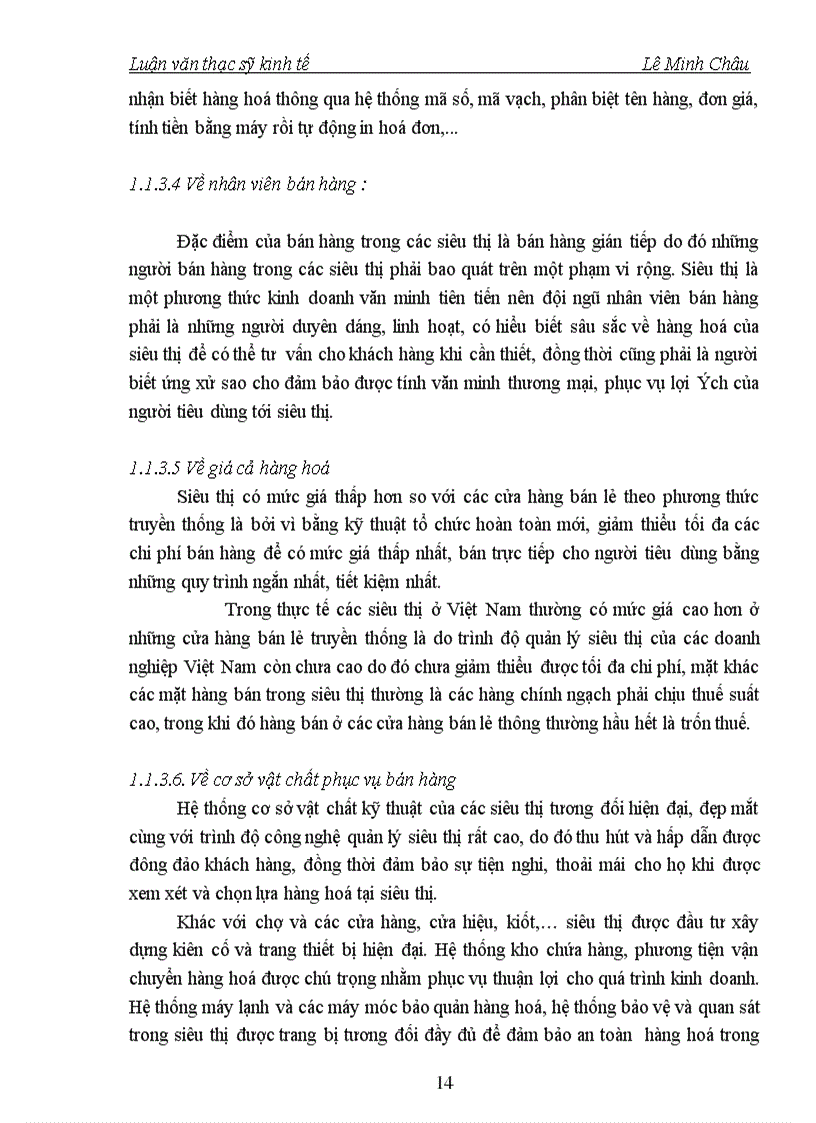 Luận văn thạc sỹ kinh tế Lê Minh Châu

nhận biết hàng hoá thông qua hệ thống mã số, mã vạch, phân biệt tên hàng, đơn giá, tính tiền bằng máy rồi tự động in hoá đơn,...

1.1.3.4 Về nhân viên bán hàng :

Đặc điểm của bán hàng trong các siêu thị là bán hàng gián tiếp do đó những người bán hàng trong các siêu thị phải bao quát trên một phạm vi rộng. Siêu thị là một phương thức kinh doanh văn minh tiên tiến nên đội ngũ nhân viên bán hàng phải là những người duyên dáng, linh hoạt, có hiểu biết sâu sắc về hàng hoá của siêu thị để có thể tư vấn cho khách hàng khi cần thiết, đồng thời cũng phải là người biết ứng xử sao cho đảm bảo được tính văn minh thương mại, phục vụ lợi Ých của người tiêu dùng tới siêu thị.

1.1.3.5 Về giá cả hàng hoá

Siêu thị có mức giá thấp hơn so với các cửa hàng bán lẻ theo phương thức truyền thống là bởi vì bằng kỹ thuật tổ chức hoàn toàn mới, giảm thiểu tối đa các chi phí bán hàng để có mức giá thấp nhất, bán trực tiếp cho người tiêu dùng bằng những quy trình ngắn nhất, tiết kiệm nhất.

Trong thực tế các siêu thị ở Việt Nam thường có mức giá cao hơn ở những cửa hàng bán lẻ truyền thống là do trình độ quản lý siêu thị của các doanh nghiệp Việt Nam còn chưa cao do đó chưa giảm thiểu được tối đa chi phí, mặt khác các mặt hàng bán trong siêu thị thường là các hàng chính ngạch phải chịu thuế suất cao, trong khi đó hàng bán ở các cửa hàng bán lẻ thông thường hầu hết là trốn thuế.

1.1.3.6. Về cơ sở vật chất phục vụ bán hàng

Hệ thống cơ sở vật chất kỹ thuật của các siêu thị tương đối hiện đại, đẹp mắt cùng với trình độ công nghệ quản lý siêu thị rất cao, do đó thu hút và hấp dẫn được đông đảo khách hàng, đồng thời đảm bảo sự tiện nghi, thoải mái cho họ khi được xem xét và chọn lựa hàng hoá tại siêu thị.

Khác với chợ và các cửa hàng, cửa hiệu, kiốt,… siêu thị được đầu tư xây dựng kiên cố và trang thiết bị hiện đại. Hệ thống kho chứa hàng, phương tiện vận chuyển hàng hoá được chú trọng nhằm phục vụ thuận lợi cho quá trình kinh doanh. Hệ thống máy lạnh và các máy móc bảo quản hàng hoá, hệ thống bảo vệ và quan sát trong siêu thị được trang bị tương đối đầy đủ để đảm bảo an toàn hàng hoá trong

14